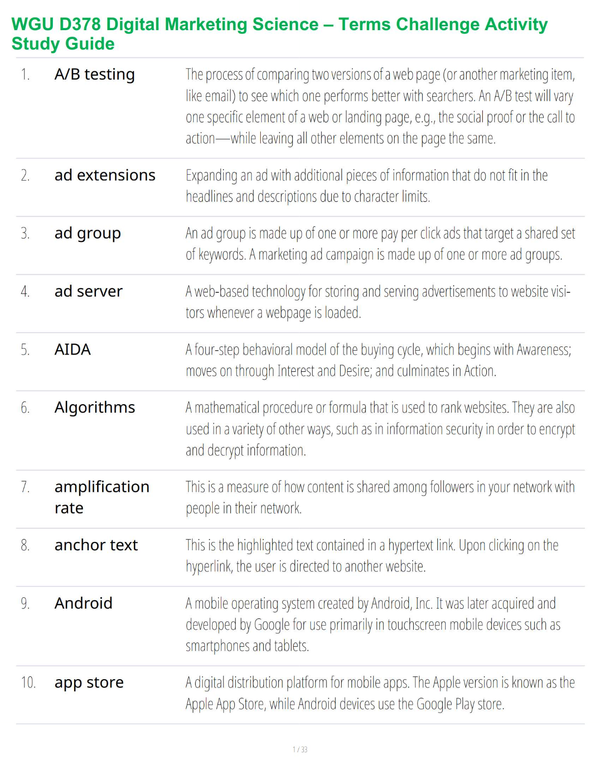 WGU D378 Digital Marketing Science – Terms Challenge Activity Study Guide

1. A/B testing The process of comparing two versions of a web page (or another marketing item, like email) to see which one performs better with searchers. An A/B test will vary one specific element of a web or landing page, e.g., the social proof or the call to action—while leaving all other elements on the page the same.

2. ad extensions Expanding an ad with additional pieces of information that do not fit in the headlines and descriptions due to character limits.

3. ad group An ad group is made up of one or more pay per click ads that target a shared set of keywords. A marketing ad campaign is made up of one or more ad groups.

4. ad server A web-based technology for storing and serving advertisements to website visitors whenever a webpage is loaded.

5. AIDA A four-step behavioral model of the buying cycle, which begins with Awareness; moves on through Interest and Desire; and culminates in Action.

6. Algorithms A mathematical procedure or formula that is used to rank websites. They are also used in a variety of other ways, such as in information security in order to encrypt and decrypt information.

7. amplification rate This is a measure of how content is shared among followers in your network with people in their network.

8. anchor text This is the highlighted text contained in a hypertext link. Upon clicking on the hyperlink, the user is directed to another website.

9. Android A mobile operating system created by Android, Inc. It was later acquired and developed by Google for use primarily in touchscreen mobile devices such as smartphones and tablets.

10. app store A digital distribution platform for mobile apps. The Apple version is known as the Apple App Store, while Android devices use the Google Play store.

1 / 33